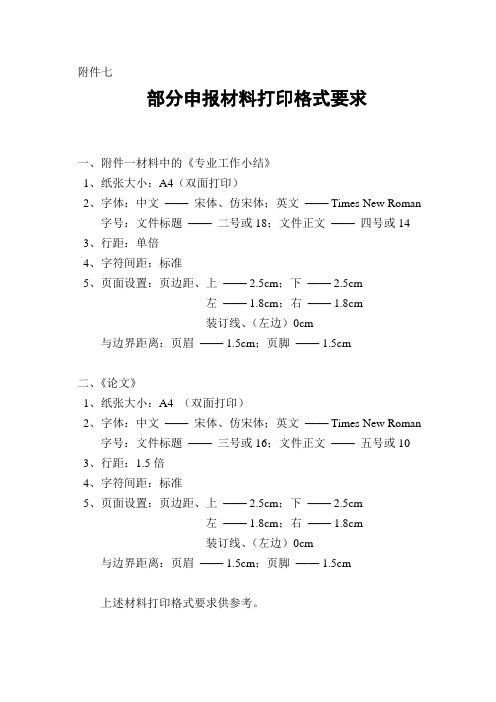 附件七

部分申报材料打印格式要求

一、附件一材料中的《专业工作小结》
1、纸张大小：A4（双面打印）
2、字体：中文 —— 宋体、仿宋体；英文 —— Times New Roman
字号：文件标题 —— 二号或 18；文件正文 —— 四号或 14
3、行距：单倍
4、字符间距：标准
5、页面设置：页边距、上 —— 2.5cm；下 —— 2.5cm
左 —— 1.8cm；右 —— 1.8cm
装订线、（左边）0cm
与边界距离：页眉 —— 1.5cm；页脚 —— 1.5cm

二、《论文》
1、纸张大小：A4 （双面打印）
2、字体：中文 —— 宋体、仿宋体；英文 —— Times New Roman
字号：文件标题 —— 三号或 16；文件正文 —— 五号或 10
3、行距：1.5 倍
4、字符间距：标准
5、页面设置：页边距、上 —— 2.5cm；下 —— 2.5cm
左 —— 1.8cm；右 —— 1.8cm
装订线、（左边）0cm
与边界距离：页眉 —— 1.5cm；页脚 —— 1.5cm

上述材料打印格式要求供参考。